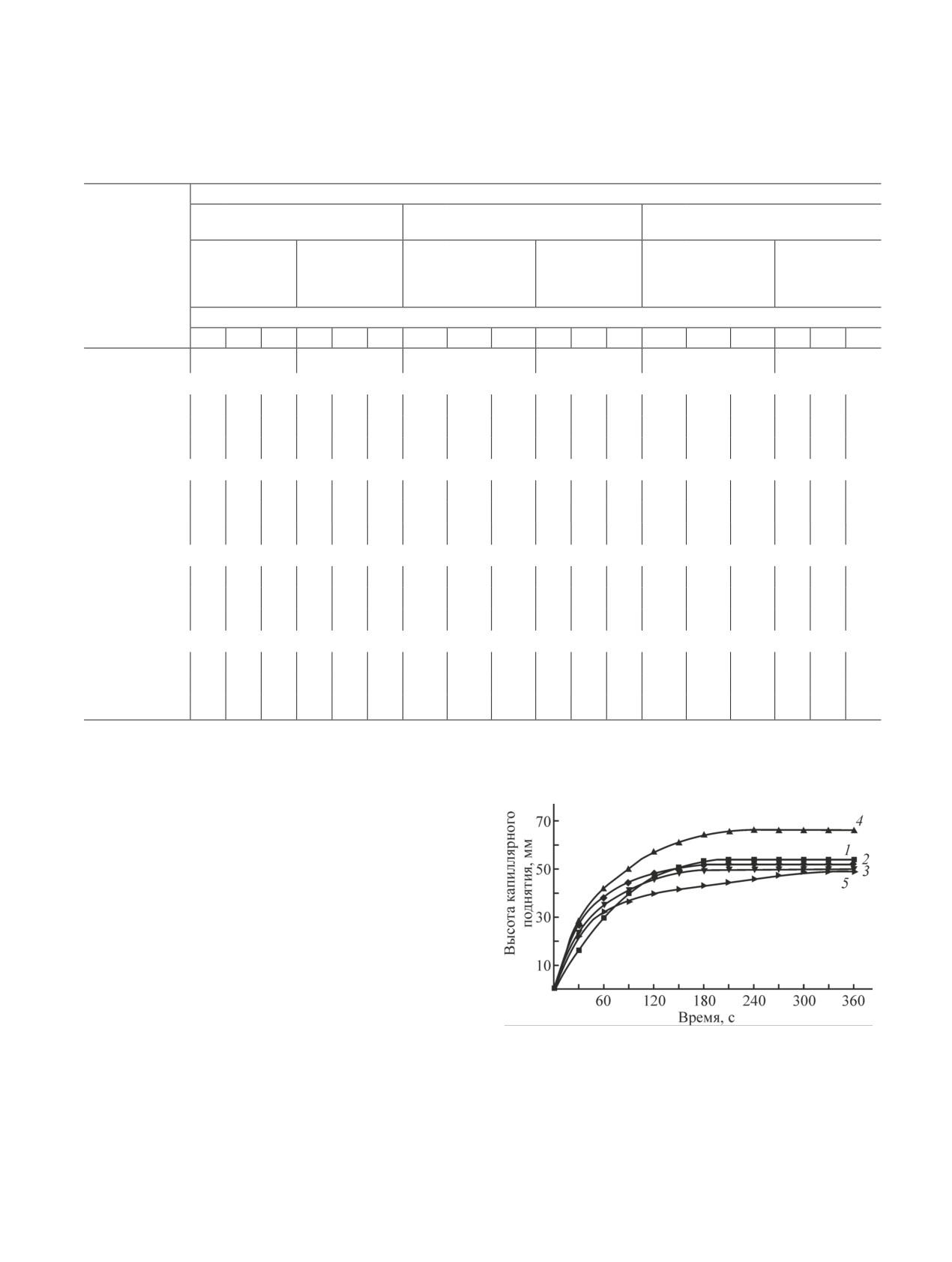 Высота капиллярного поднятия, мм

70
50
30
10

60
120
180
240
300
360

Время, с

4
1
2
3
5